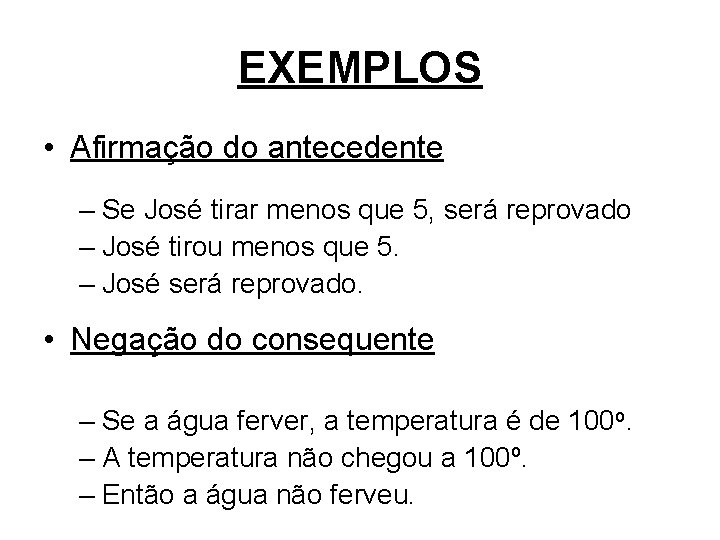 EXEMPLOS

• Afirmação do antecedente

– Se José tirar menos que 5, será reprovado
– José tirou menos que 5.
– José será reprovado.

• Negação do consequente

– Se a água ferver, a temperatura é de 100º.
– A temperatura não chegou a 100º.
– Então a água não ferveu.